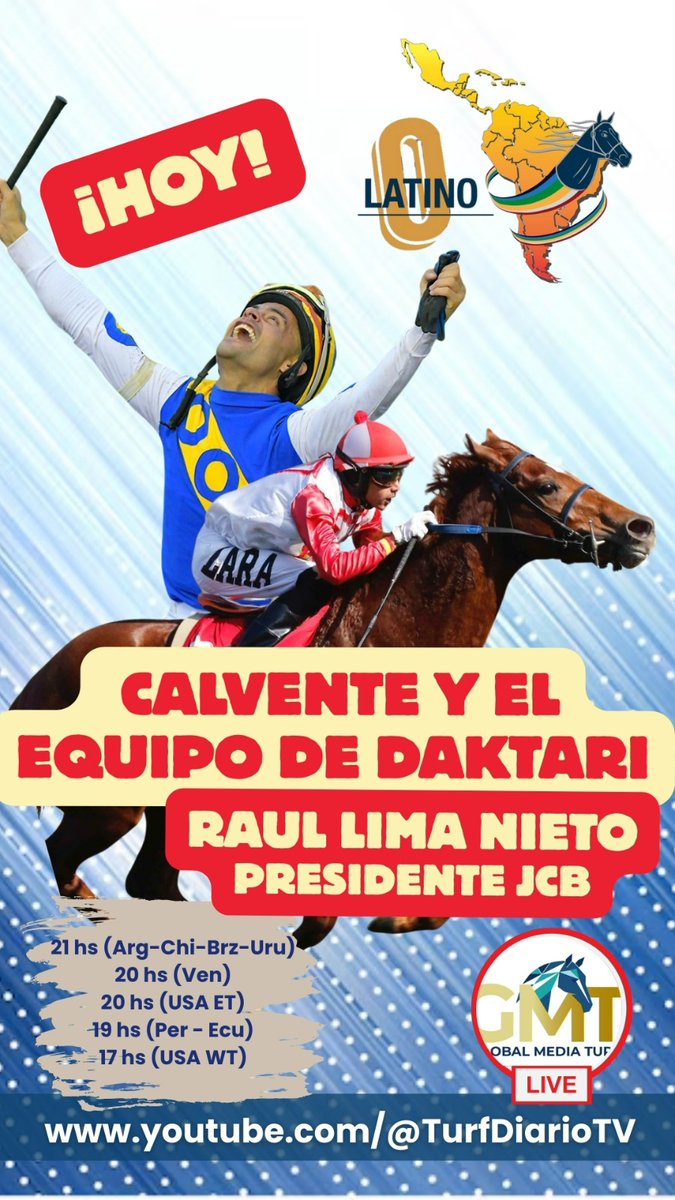 ¡HOY!

LATINO

LARA

CALVENTE Y EL EQUIPO DE DAKTARI

RAUL LIMA NIETO
PRESIDENTE JCB

21 hs (Arg-Chi-Brz-Uru)
20 hs (Ven)
20 hs (USA ET)
19 hs (Per - Ecu)
17 hs (USA WT)

GMT
OBAL MEDIA TUR
LIVE

www.youtube.com/@TurfDiarioTV